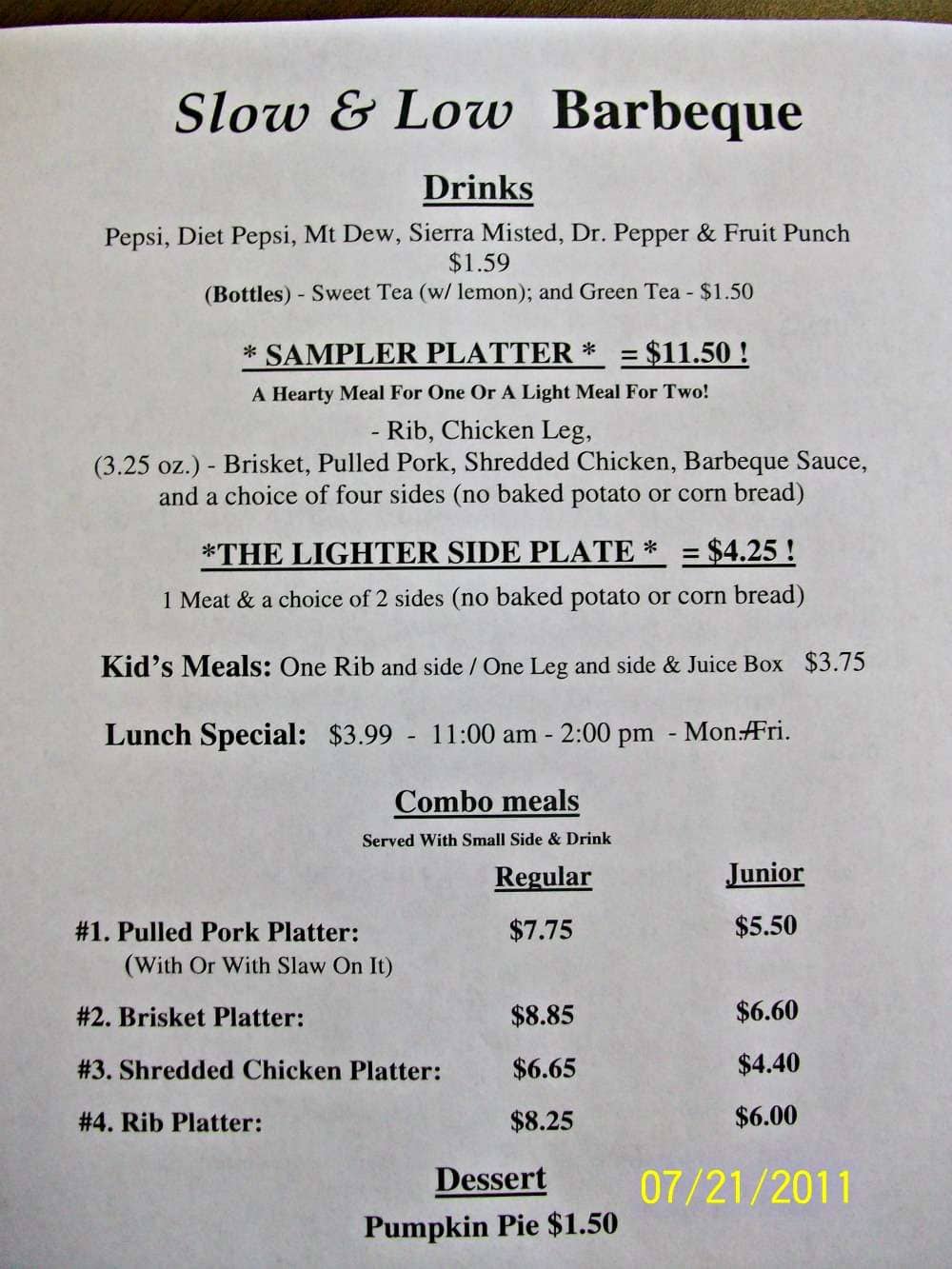 Slow & Low Barbeque

Drinks

Pepsi, Diet Pepsi, Mt Dew, Sierra Misted, Dr. Pepper & Fruit Punch
$1.59
(Bottles) - Sweet Tea (w/ lemon); and Green Tea - $1.50

* SAMPLER PLATTER * = $11.50 !

A Hearty Meal For One Or A Light Meal For Two!

- Rib, Chicken Leg,
(3.25 oz.) - Brisket, Pulled Pork, Shredded Chicken, Barbeque Sauce, and a choice of four sides (no baked potato or corn bread)

*THE LIGHTER SIDE PLATE * = $4.25 !

1 Meat & a choice of 2 sides (no baked potato or corn bread)

Kid's Meals: One Rib and side / One Leg and side & Juice Box $3.75

Lunch Special: $3.99 - 11:00 am - 2:00 pm - Mon.-Fri.

Combo meals

Served With Small Side & Drink

| | Regular | Junior |
|---|---|---|
| #1. Pulled Pork Platter: (With Or With Slaw On It) | $7.75 | $5.50 |
| #2. Brisket Platter: | $8.85 | $6.60 |
| #3. Shredded Chicken Platter: | $6.65 | $4.40 |
| #4. Rib Platter: | $8.25 | $6.00 |

Dessert

Pumpkin Pie $1.50

07/21/2011